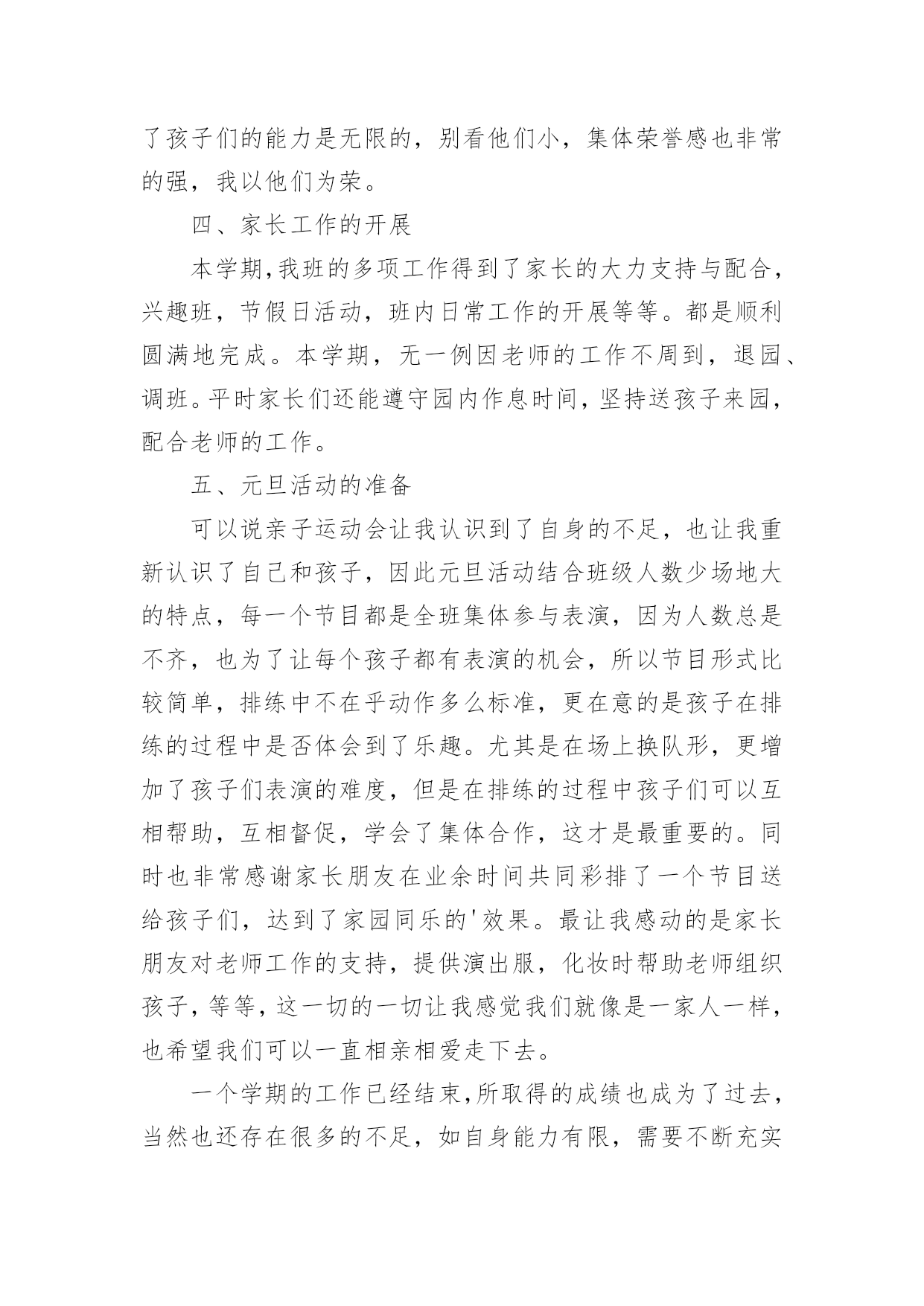 了孩子们的能力是无限的，别看他们小，集体荣誉感也非常的强，我以他们为荣。

四、家长工作的开展

本学期,我班的多项工作得到了家长的大力支持与配合，兴趣班，节假日活动，班内日常工作的开展等等。都是顺利圆满地完成。本学期，无一例因老师的工作不周到，退园、调班。平时家长们还能遵守园内作息时间，坚持送孩子来园，配合老师的工作。

五、元旦活动的准备

可以说亲子运动会让我认识到了自身的不足，也让我重新认识了自己和孩子，因此元旦活动结合班级人数少场地大的特点，每一个节目都是全班集体参与表演，因为人数总是不齐，也为了让每个孩子都有表演的机会，所以节目形式比较简单，排练中不在乎动作多么标准，更在意的是孩子在排练的过程中是否体会到了乐趣。尤其是在场上换队形，更增加了孩子们表演的难度，但是在排练的过程中孩子们可以互相帮助，互相督促，学会了集体合作，这才是最重要的。同时也非常感谢家长朋友在业余时间共同彩排了一个节目送给孩子们，达到了家园同乐的'效果。最让我感动的是家长朋友对老师工作的支持，提供演出服，化妆时帮助老师组织孩子，等等，这一切的一切让我感觉我们就像是一家人一样，也希望我们可以一直相亲相爱走下去。

一个学期的工作已经结束,所取得的成绩也成为了过去，当然也还存在很多的不足，如自身能力有限，需要不断充实